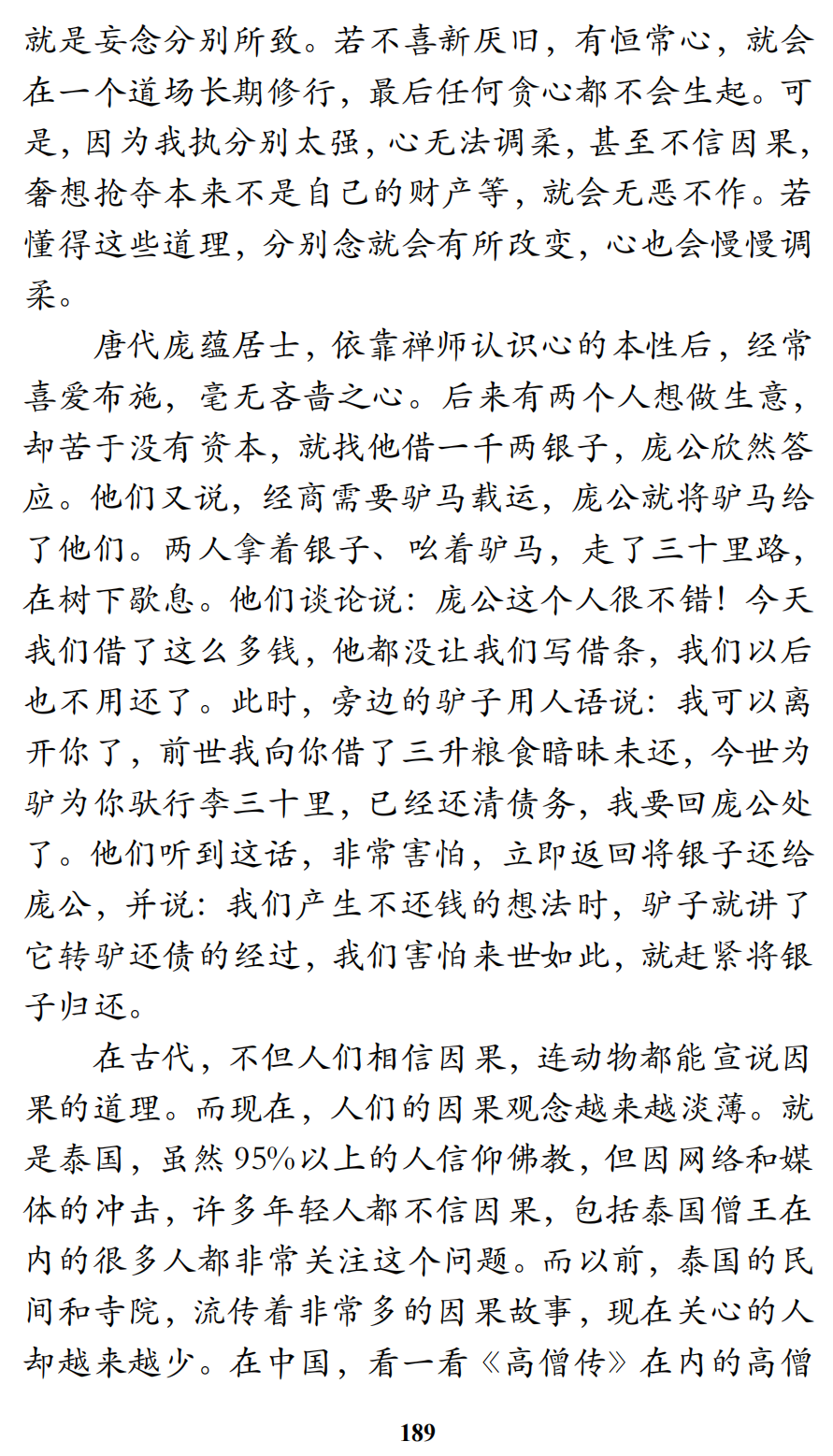 就是妄念分别所致。若不喜新厌旧，有恒常心，就会在一个道场长期修行，最后任何贪心都不会生起。可是，因为我执分别太强，心无法调柔，甚至不信因果，奢想抢夺本来不是自己的财产等，就会无恶不作。若懂得这些道理，分别念就会有所改变，心也会慢慢调柔。

唐代庞蕴居士，依靠禅师认识心的本性后，经常喜爱布施，毫无吝啬之心。后来有两个人想做生意，却苦于没有资本，就找他借一千两银子，庞公欣然答应。他们又说，经商需要驴马载运，庞公就将驴马给了他们。两人拿着银子、吆着驴马，走了三十里路，在树下歇息。他们谈论说：庞公这个人很不错！今天我们借了这么多钱，他都没让我们写借条，我们以后也不用还了。此时，旁边的驴子用人语说：我可以离开你了，前世我向你借了三升粮食暗昧未还，今世为驴为你驮行李三十里，已经还清债务，我要回庞公处了。他们听到这话，非常害怕，立即返回将银子还给庞公，并说：我们产生不还钱的想法时，驴子就讲了它转驴还债的经过，我们害怕来世如此，就赶紧将银子归还。

在古代，不但人们相信因果，连动物都能宣说因果的道理。而现在，人们的因果观念越来越淡薄。就是泰国，虽然95%以上的人信仰佛教，但因网络和媒体的冲击，许多年轻人都不信因果，包括泰国僧王在内的很多人都非常关注这个问题。而以前，泰国的民间和寺院，流传着非常多的因果故事，现在关心的人却越来越少。在中国，看一看《高僧传》在内的高僧

189